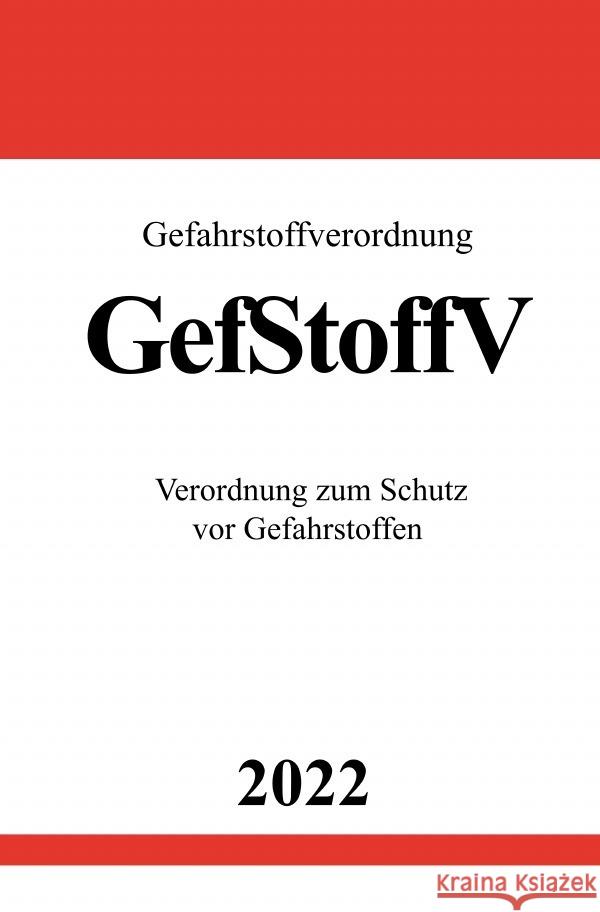 Gefahrstoffverordnung

GefStoffV

Verordnung zum Schutz vor Gefahrstoffen

2022